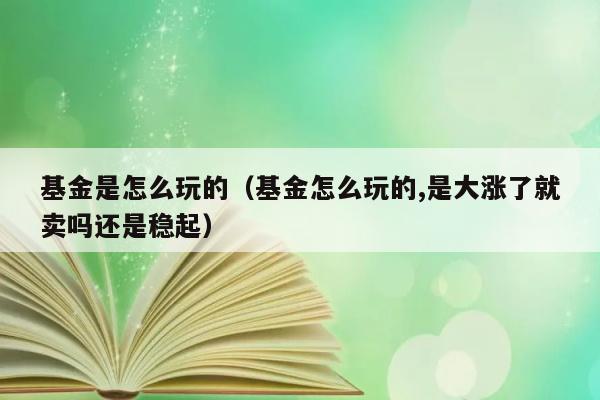 基金是怎么玩的（基金怎么玩的,是大涨了就卖吗还是稳起）